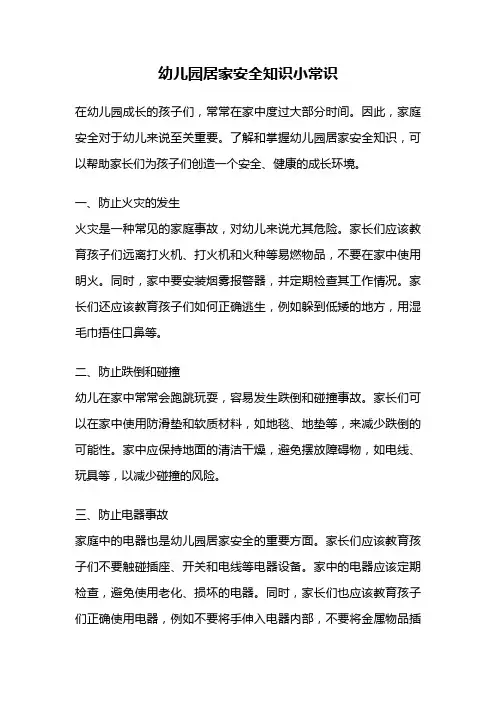 幼儿园居家安全知识小常识

在幼儿园成长的孩子们，常常在家中度过大部分时间。因此，家庭安全对于幼儿来说至关重要。了解和掌握幼儿园居家安全知识，可以帮助家长们为孩子们创造一个安全、健康的成长环境。

一、防止火灾的发生
火灾是一种常见的家庭事故，对幼儿来说尤其危险。家长们应该教育孩子们远离打火机、打火机和火种等易燃物品，不要在家中使用明火。同时，家中要安装烟雾报警器，并定期检查其工作情况。家长们还应该教育孩子们如何正确逃生，例如躲到低矮的地方，用湿毛巾捂住口鼻等。

二、防止跌倒和碰撞
幼儿在家中常常会跑跳玩耍，容易发生跌倒和碰撞事故。家长们可以在家中使用防滑垫和软质材料，如地毯、地垫等，来减少跌倒的可能性。家中应保持地面的清洁干燥，避免摆放障碍物，如电线、玩具等，以减少碰撞的风险。

三、防止电器事故
家庭中的电器也是幼儿园居家安全的重要方面。家长们应该教育孩子们不要触碰插座、开关和电线等电器设备。家中的电器应该定期检查，避免使用老化、损坏的电器。同时，家长们也应该教育孩子们正确使用电器，例如不要将手伸入电器内部，不要将金属物品插